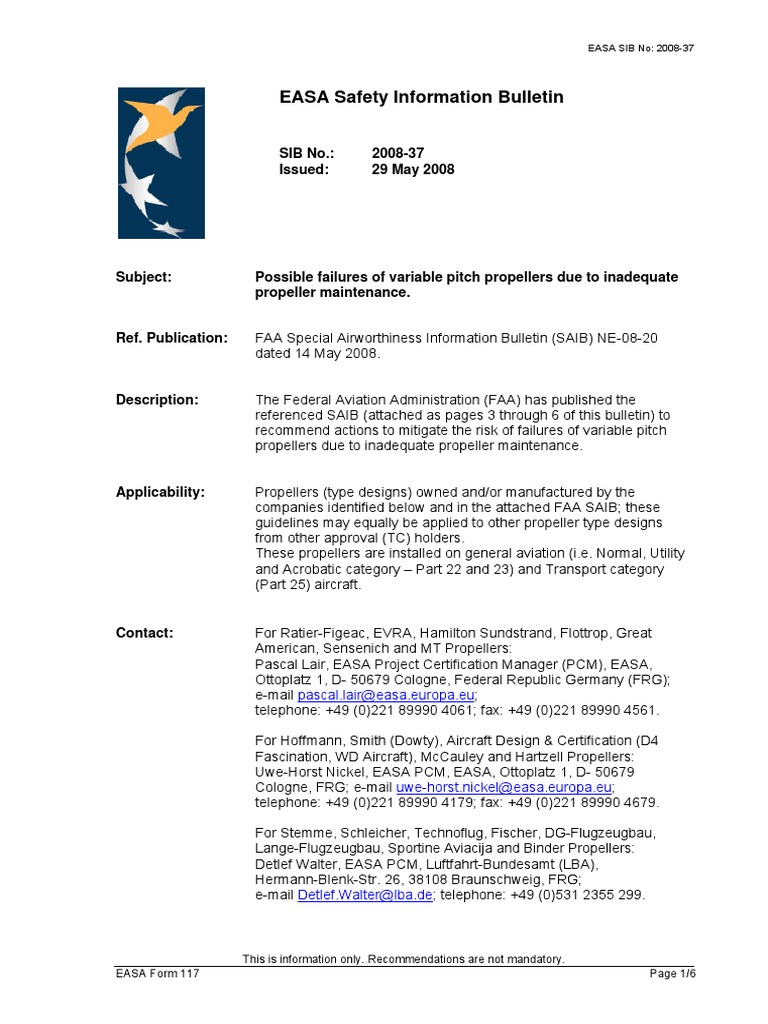 EASA SIB No: 2008-37

EASA Safety Information Bulletin

SIB No.: 2008-37
Issued: 29 May 2008

Subject: Possible failures of variable pitch propellers due to inadequate propeller maintenance.

Ref. Publication: FAA Special Airworthiness Information Bulletin (SAIB) NE-08-20 dated 14 May 2008.

Description: The Federal Aviation Administration (FAA) has published the referenced SAIB (attached as pages 3 through 6 of this bulletin) to recommend actions to mitigate the risk of failures of variable pitch propellers due to inadequate propeller maintenance.

Applicability: Propellers (type designs) owned and/or manufactured by the companies identified below and in the attached FAA SAIB; these guidelines may equally be applied to other propeller type designs from other approval (TC) holders.
These propellers are installed on general aviation (i.e. Normal, Utility and Acrobatic category – Part 22 and 23) and Transport category (Part 25) aircraft.

Contact: For Ratier-Figeac, EVRA, Hamilton Sundstrand, Flottrop, Great American, Sensenich and MT Propellers:
Pascal Lair, EASA Project Certification Manager (PCM), EASA, Ottoplatz 1, D- 50679 Cologne, Federal Republic Germany (FRG);
e-mail pascal.lair@easa.europa.eu;
telephone: +49 (0)221 89990 4061; fax: +49 (0)221 89990 4561.

For Hoffmann, Smith (Dowty), Aircraft Design & Certification (D4 Fascination, WD Aircraft), McCauley and Hartzell Propellers:
Uwe-Horst Nickel, EASA PCM, EASA, Ottoplatz 1, D- 50679 Cologne, FRG; e-mail uwe-horst.nickel@easa.europa.eu;
telephone: +49 (0)221 89990 4179; fax: +49 (0)221 89990 4679.

For Stemme, Schleicher, Technoflug, Fischer, DG-Flugzeugbau, Lange-Flugzeugbau, Sportine Aviacija and Binder Propellers:
Detlef Walter, EASA PCM, Luftfahrt-Bundesamt (LBA), Hermann-Blenk-Str. 26, 38108 Braunschweig, FRG;
e-mail Detlef.Walter@lba.de; telephone: +49 (0)531 2355 299.

This is information only. Recommendations are not mandatory.

EASA Form 117 Page 1/6